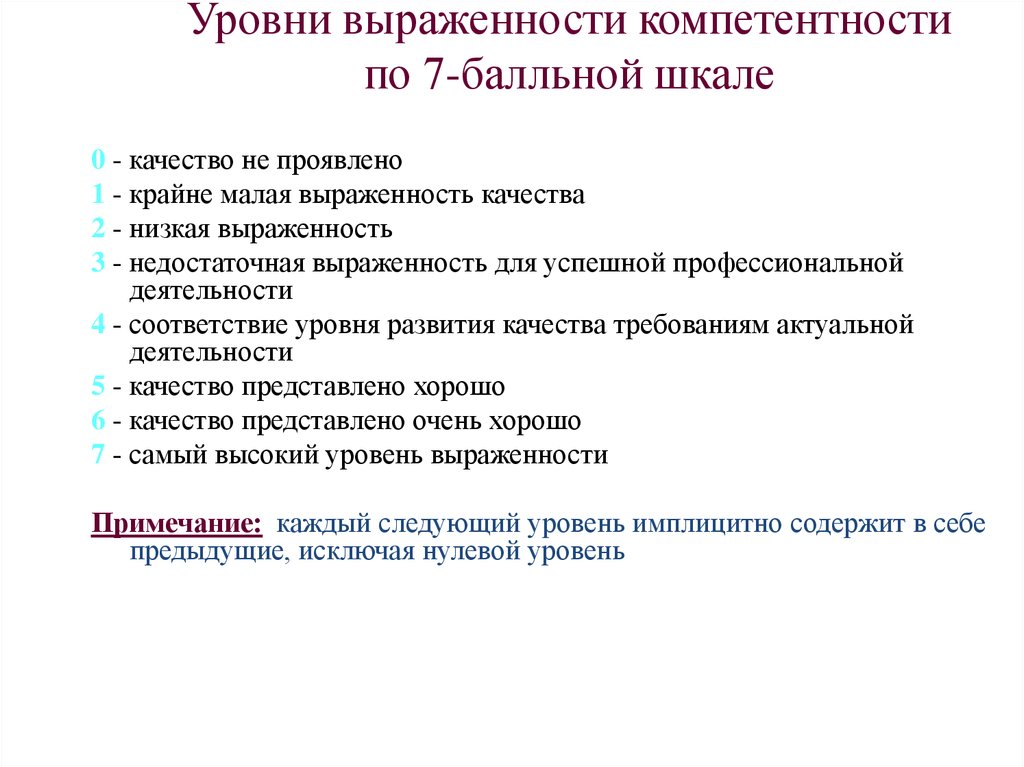 Уровни выраженности компетентности по 7-балльной шкале

0 - качество не проявлено
1 - крайне малая выраженность качества
2 - низкая выраженность
3 - недостаточная выраженность для успешной профессиональной деятельности
4 - соответствие уровня развития качества требованиям актуальной деятельности
5 - качество представлено хорошо
6 - качество представлено очень хорошо
7 - самый высокий уровень выраженности

Примечание: каждый следующий уровень имплицитно содержит в себе предыдущие, исключая нулевой уровень